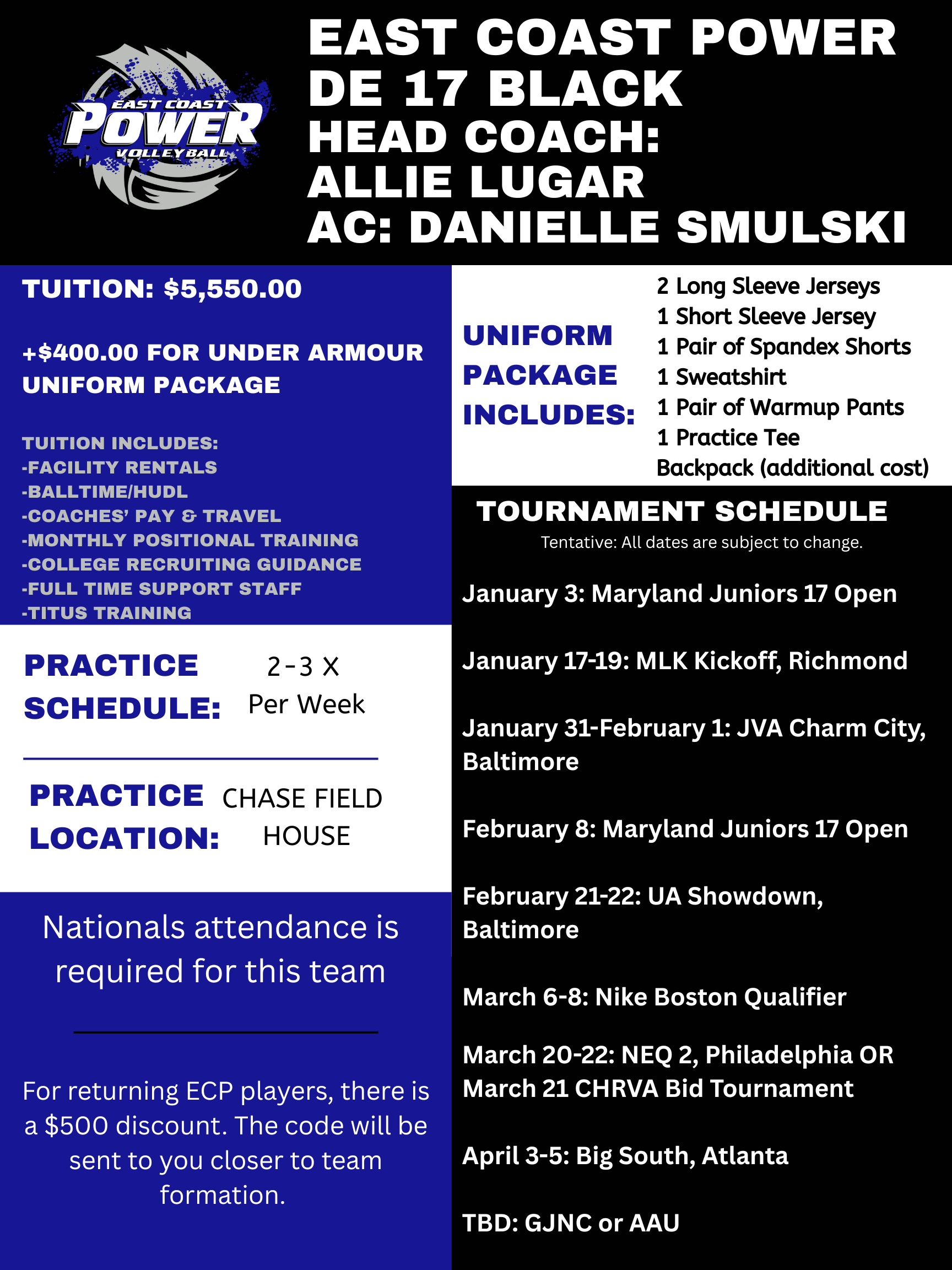 EAST COAST POWER VOLLEYBALL

EAST COAST POWER
DE 17 BLACK
HEAD COACH:
ALLIE LUGAR
AC: DANIELLE SMULSKI

TUITION: $5,550.00

+$400.00 FOR UNDER ARMOUR UNIFORM PACKAGE

TUITION INCLUDES:
-FACILITY RENTALS
-BALLTIME/HUDL
-COACHES' PAY & TRAVEL
-MONTHLY POSITIONAL TRAINING
-COLLEGE RECRUITING GUIDANCE
-FULL TIME SUPPORT STAFF
-TITUS TRAINING

PRACTICE SCHEDULE: 2-3 X Per Week

PRACTICE LOCATION: CHASE FIELD HOUSE

Nationals attendance is required for this team

For returning ECP players, there is a $500 discount. The code will be sent to you closer to team formation.

UNIFORM PACKAGE INCLUDES:
2 Long Sleeve Jerseys
1 Short Sleeve Jersey
1 Pair of Spandex Shorts
1 Sweatshirt
1 Pair of Warmup Pants
1 Practice Tee
Backpack (additional cost)

TOURNAMENT SCHEDULE
Tentative: All dates are subject to change.

January 3: Maryland Juniors 17 Open

January 17-19: MLK Kickoff, Richmond

January 31-February 1: JVA Charm City, Baltimore

February 8: Maryland Juniors 17 Open

February 21-22: UA Showdown, Baltimore

March 6-8: Nike Boston Qualifier

March 20-22: NEQ 2, Philadelphia OR March 21 CHRVA Bid Tournament

April 3-5: Big South, Atlanta

TBD: GJNC or AAU